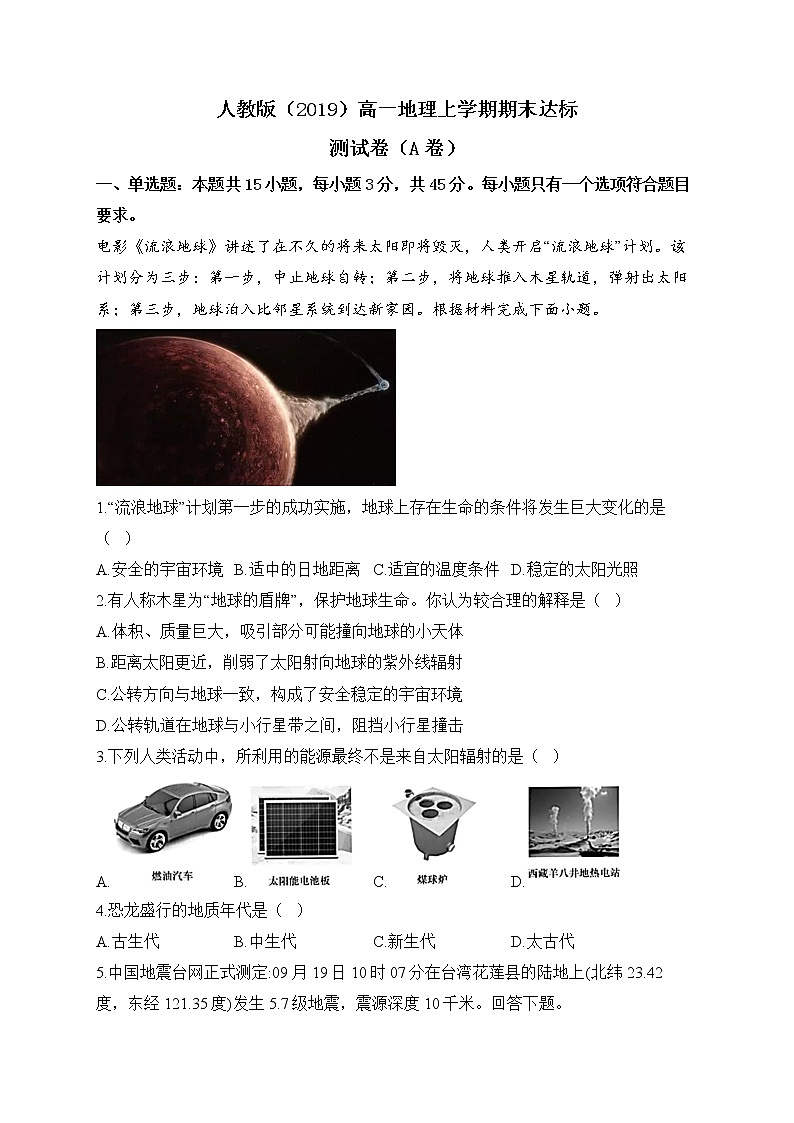 人教版（2019）高一地理上学期期末达标

测试卷（A 卷）

一、单选题：本题共 15 小题，每小题 3 分，共 45 分。每小题只有一个选项符合题目要求。

电影《流浪地球》讲述了在不久的将来太阳即将毁灭，人类开启“流浪地球”计划。该计划分为三步：第一步，中止地球自转；第二步，将地球推入木星轨道，弹射出太阳系；第三步，地球泊入比邻星系统到达新家园。根据材料完成下面小题。

1.“流浪地球”计划第一步的成功实施，地球上存在生命的条件将发生巨大变化的是（ ）

A.安全的宇宙环境 B.适中的日地距离 C.适宜的温度条件 D.稳定的太阳光照

2.有人称木星为“地球的盾牌”，保护地球生命。你认为较合理的解释是（ ）

A.体积、质量巨大，吸引部分可能撞向地球的小天体

B.距离太阳更近，削弱了太阳射向地球的紫外线辐射

C.公转方向与地球一致，构成了安全稳定的宇宙环境

D.公转轨道在地球与小行星带之间，阻挡小行星撞击

3.下列人类活动中，所利用的能源最终不是来自太阳辐射的是（ ）

A. 燃油汽车 B. 太阳能电池板 C. 煤球炉 D. 西藏羊八井地热电站

4.恐龙盛行的地质年代是（ ）

A.古生代 B.中生代 C.新生代 D.太古代

5.中国地震台网正式测定:09 月 19 日 10 时 07 分在台湾花莲县的陆地上(北纬 23.42 度，东经 121.35 度)发生 5.7 级地震，震源深度 10 千米。回答下题。